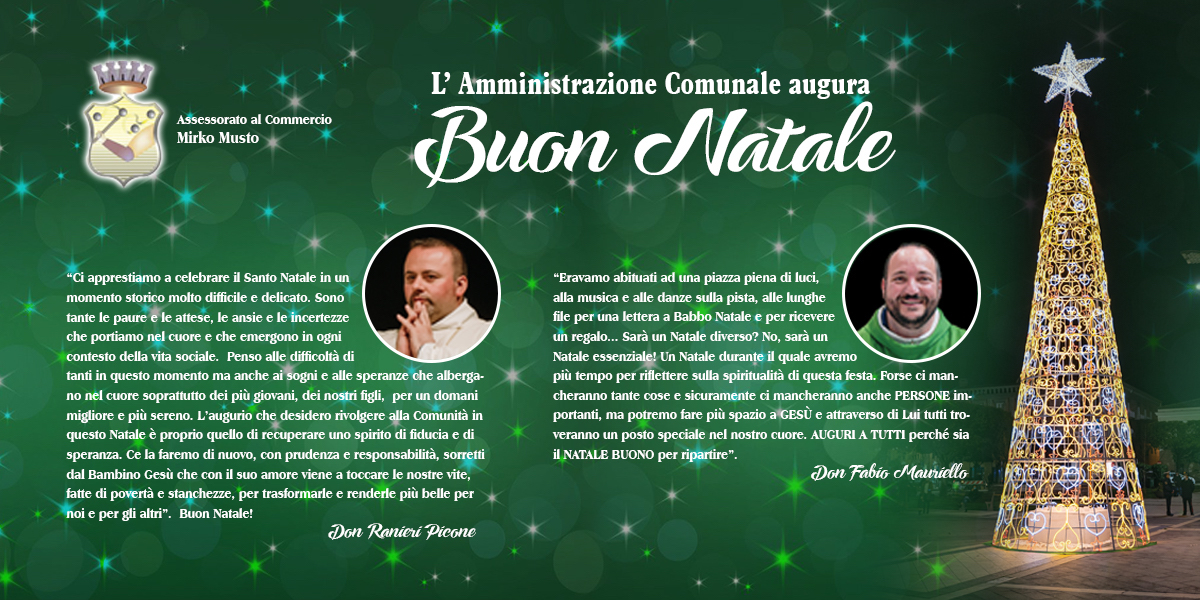 Assessorato al Commercio
Mirko Musto

L' Amministrazione Comunale augura
Buon Natale

"Ci apprestiamo a celebrare il Santo Natale in un momento storico molto difficile e delicato. Sono tante le paure e le attese, le ansie e le incertezze che portiamo nel cuore e che emergono in ogni contesto della vita sociale. Penso alle difficoltà di tanti in questo momento ma anche ai sogni e alle speranze che albergano nel cuore soprattutto dei più giovani, dei nostri figli, per un domani migliore e più sereno. L'augurio che desidero rivolgere alla Comunità in questo Natale è proprio quello di recuperare uno spirito di fiducia e di speranza. Ce la faremo di nuovo, con prudenza e responsabilità, sorretti dal Bambino Gesù che con il suo amore viene a toccare le nostre vite, fatte di povertà e stanchezze, per trasformarle e renderle più belle per noi e per gli altri". Buon Natale!

Don Ranieri Picone

"Eravamo abituati ad una piazza piena di luci, alla musica e alle danze sulla pista, alle lunghe file per una lettera a Babbo Natale e per ricevere un regalo... Sarà un Natale diverso? No, sarà un Natale essenziale! Un Natale durante il quale avremo più tempo per riflettere sulla spiritualità di questa festa. Forse ci mancheranno tante cose e sicuramente ci mancheranno anche PERSONE importanti, ma potremo fare più spazio a GESÙ e attraverso di Lui tutti troveranno un posto speciale nel nostro cuore. AUGURI A TUTTI perché sia il NATALE BUONO per ripartire".

Don Fabio Mauriello